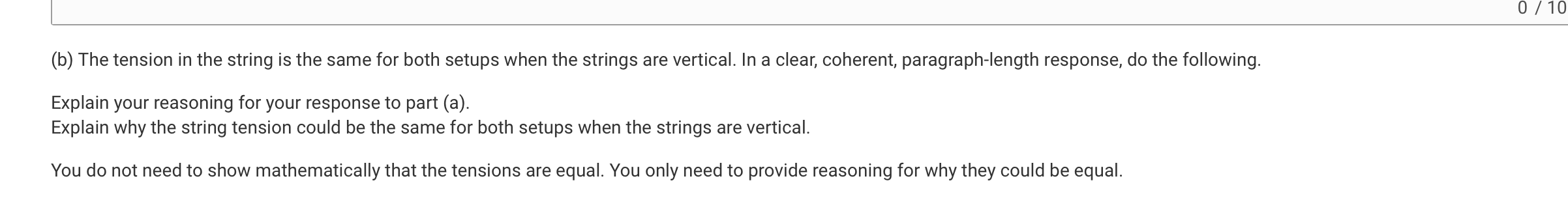 0 / 10

(b) The tension in the string is the same for both setups when the strings are vertical. In a clear, coherent, paragraph-length response, do the following.

Explain your reasoning for your response to part (a).
Explain why the string tension could be the same for both setups when the strings are vertical.

You do not need to show mathematically that the tensions are equal. You only need to provide reasoning for why they could be equal.